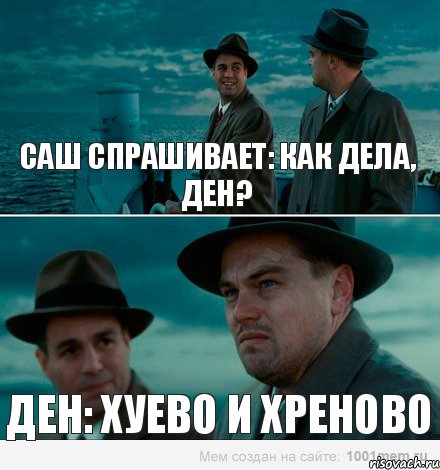 САШ СПРАШИВАЕТ: КАК ДЕЛА, ДЕН?

ДЕН: ХУЕВО И ХРЕНОВО

Мем создан на сайте: 1001mem.ru

risovach.ru